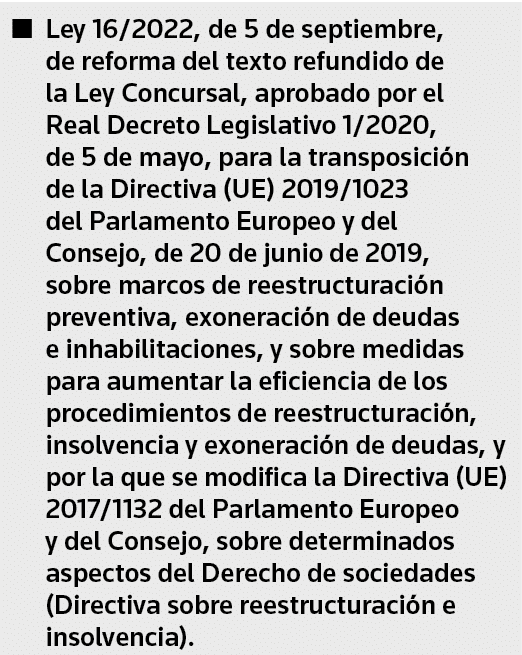 ■ Ley 16/2022, de 5 de septiembre, de reforma del texto refundido de la Ley Concursal, aprobado por el Real Decreto Legislativo 1/2020, de 5 de mayo, para la transposición de la Directiva (UE) 2019/1023 del Parlamento Europeo y del Consejo, de 20 de junio de 2019, sobre marcos de reestructuración preventiva, exoneración de deudas e inhabilitaciones, y sobre medidas para aumentar la eficiencia de los procedimientos de reestructuración, insolvencia y exoneración de deudas, y por la que se modifica la Directiva (UE) 2017/1132 del Parlamento Europeo y del Consejo, sobre determinados aspectos del Derecho de sociedades (Directiva sobre reestructuración e insolvencia).